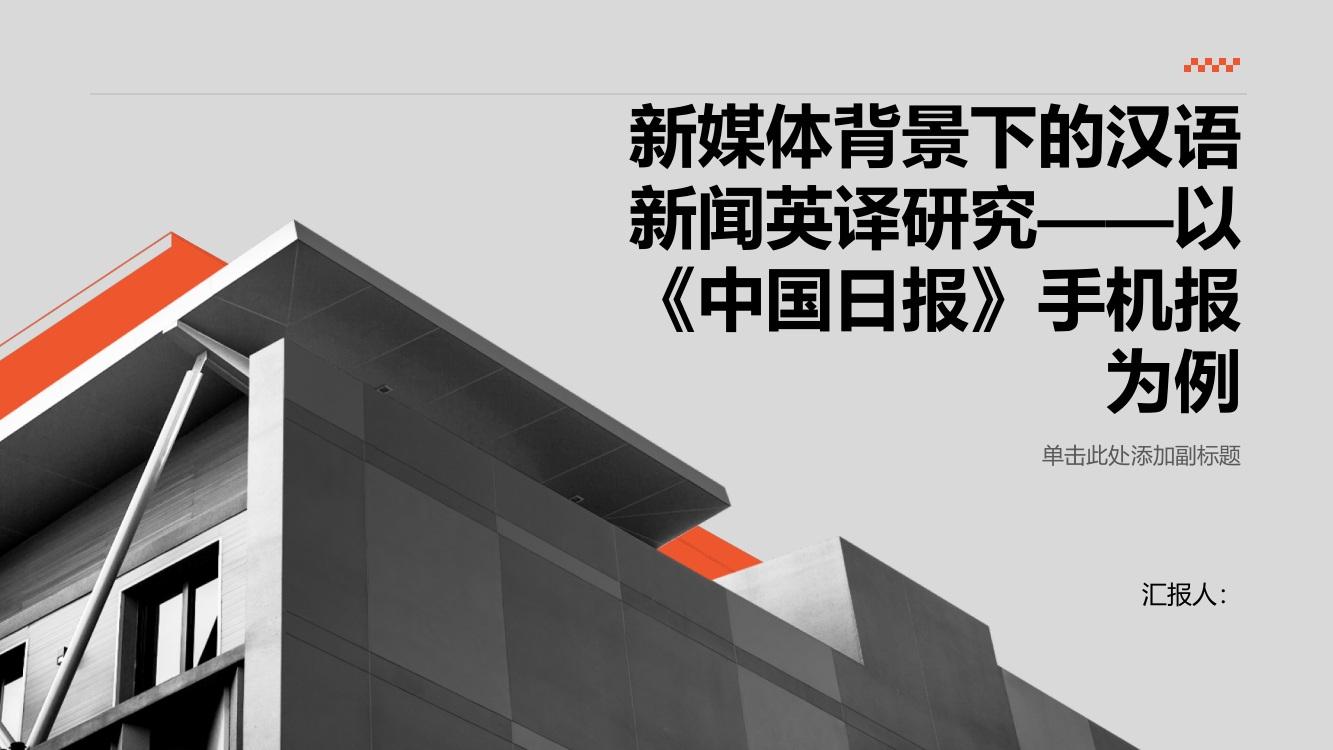 新媒体背景下的汉语新闻英译研究——以《中国日报》手机报为例

单击此处添加副标题

汇报人：